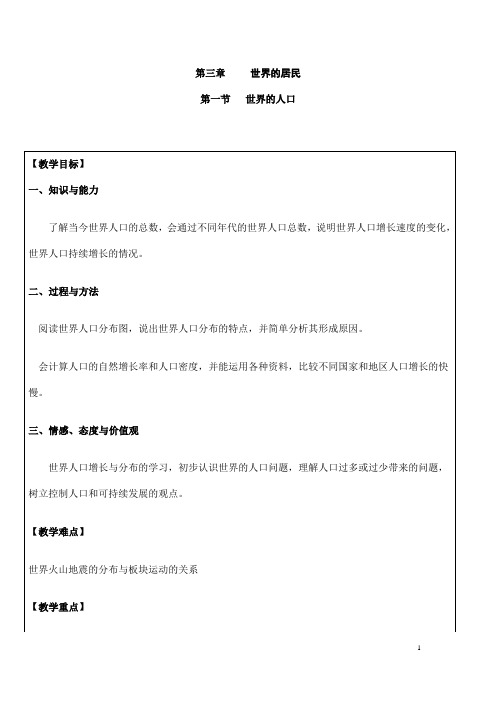 第三章　　世界的居民

第一节　世界的人口

【教学目标】

一、知识与能力

了解当今世界人口的总数，会通过不同年代的世界人口总数，说明世界人口增长速度的变化，世界人口持续增长的情况。

二、过程与方法

阅读世界人口分布图，说出世界人口分布的特点，并简单分析其形成原因。

会计算人口的自然增长率和人口密度，并能运用各种资料，比较不同国家和地区人口增长的快慢。

三、情感、态度与价值观

世界人口增长与分布的学习，初步认识世界的人口问题，理解人口过多或过少带来的问题，树立控制人口和可持续发展的观点。

【教学难点】

世界火山地震的分布与板块运动的关系

【教学重点】

1